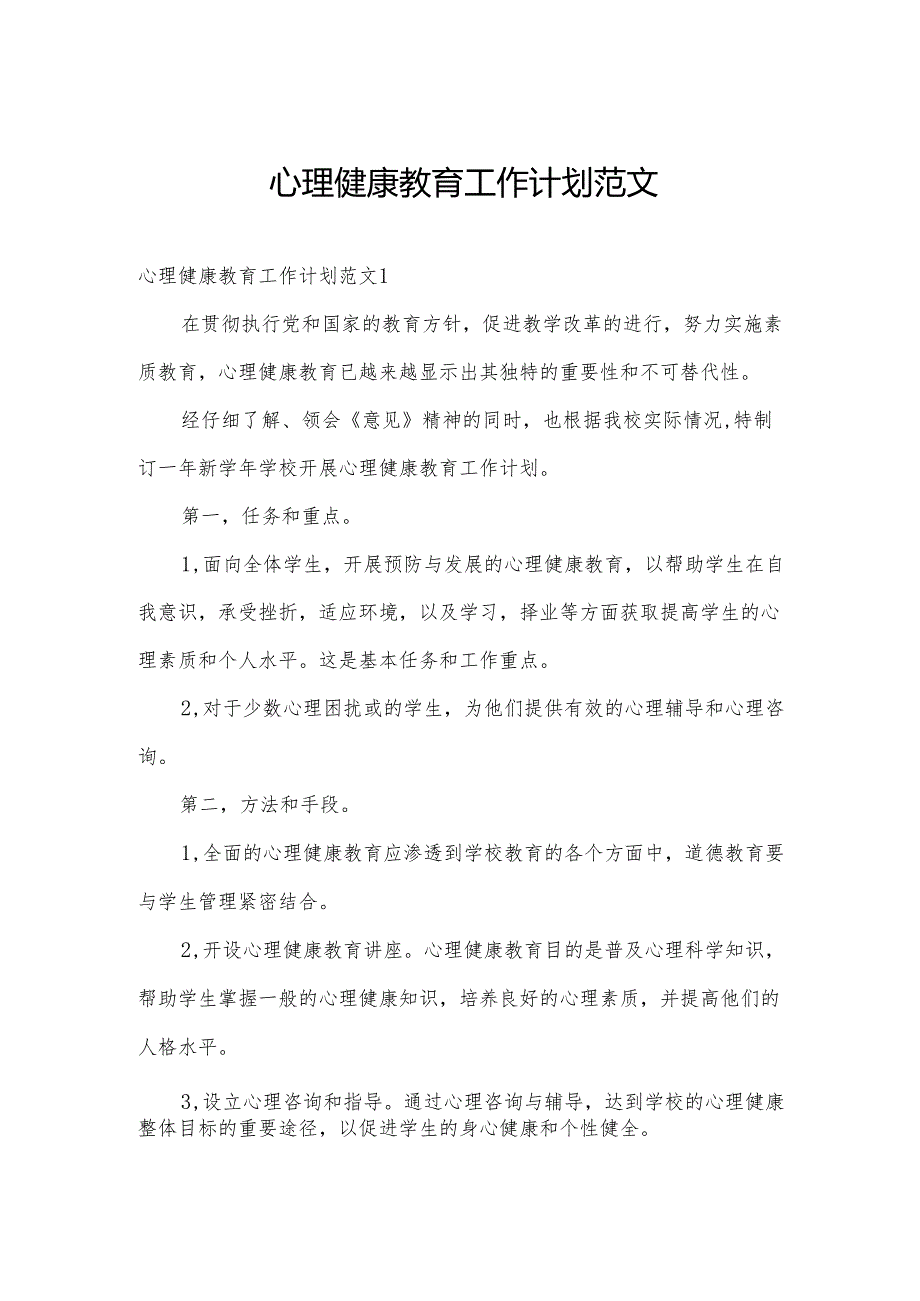 心理健康教育工作计划范文

心理健康教育工作计划范文1

在贯彻执行党和国家的教育方针，促进教学改革的进行，努力实施素质教育，心理健康教育已越来越显示出其独特的重要性和不可替代性。

经仔细了解、领会《意见》精神的同时，也根据我校实际情况,特制订一年新学年学校开展心理健康教育工作计划。

第一，任务和重点。

1,面向全体学生，开展预防与发展的心理健康教育，以帮助学生在自我意识，承受挫折，适应环境，以及学习，择业等方面获取提高学生的心理素质和个人水平。这是基本任务和工作重点。

2,对于少数心理困扰或的学生，为他们提供有效的心理辅导和心理咨询。

第二，方法和手段。

1,全面的心理健康教育应渗透到学校教育的各个方面中，道德教育要与学生管理紧密结合。

2,开设心理健康教育讲座。心理健康教育目的是普及心理科学知识，帮助学生掌握一般的心理健康知识，培养良好的心理素质，并提高他们的人格水平。

3,设立心理咨询和指导。通过心理咨询与辅导，达到学校的心理健康整体目标的重要途径，以促进学生的身心健康和个性健全。